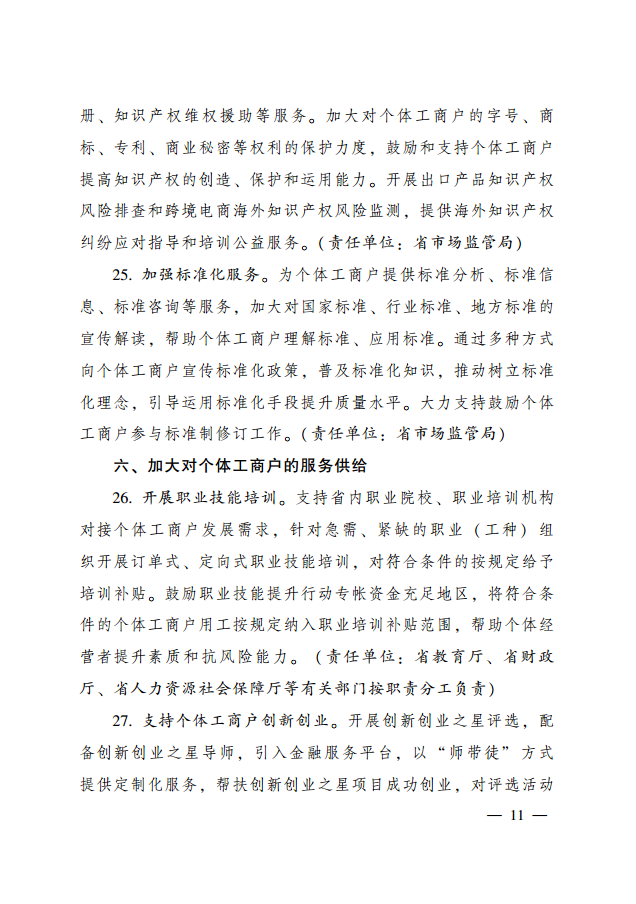 册、知识产权维权援助等服务。加大对个体工商户的字号、商标、专利、商业秘密等权利的保护力度，鼓励和支持个体工商户提高知识产权的创造、保护和运用能力。开展出口产品知识产权风险排查和跨境电商海外知识产权风险监测，提供海外知识产权纠纷应对指导和培训公益服务。（责任单位：省市场监管局）

25. 加强标准化服务。为个体工商户提供标准分析、标准信息、标准咨询等服务，加大对国家标准、行业标准、地方标准的宣传解读，帮助个体工商户理解标准、应用标准。通过多种方式向个体工商户宣传标准化政策，普及标准化知识，推动树立标准化理念，引导运用标准化手段提升质量水平。大力支持鼓励个体工商户参与标准制修订工作。（责任单位：省市场监管局）

六、加大对个体工商户的服务供给

26. 开展职业技能培训。支持省内职业院校、职业培训机构对接个体工商户发展需求，针对急需、紧缺的职业（工种）组织开展订单式、定向式职业技能培训，对符合条件的按规定给予培训补贴。鼓励职业技能提升行动专帐资金充足地区，将符合条件的个体工商户用工按规定纳入职业培训补贴范围，帮助个体经营者提升素质和抗风险能力。（责任单位：省教育厅、省财政厅、省人力资源社会保障厅等有关部门按职责分工负责）

27. 支持个体工商户创新创业。开展创新创业之星评选，配备创新创业之星导师，引入金融服务平台，以“师带徒”方式提供定制化服务，帮扶创新创业之星项目成功创业，对评选活动

— 11 —